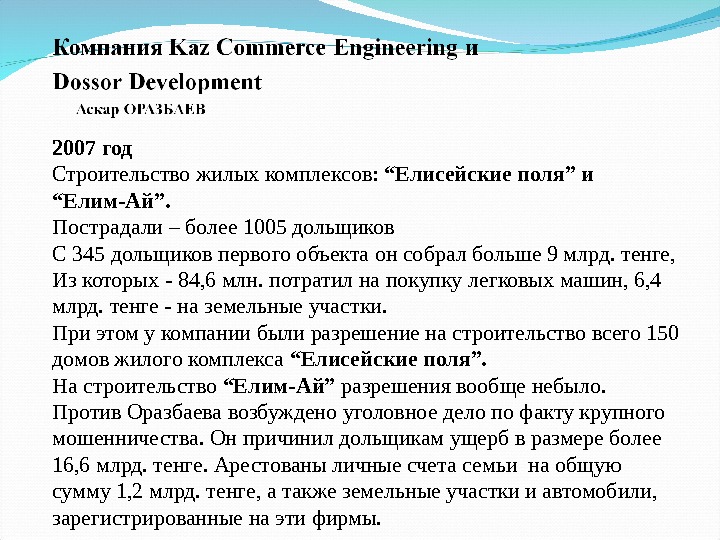 Компания Kaz Commerce Engineering и Dossor Development
Аскар ОРАЗБАЕВ

2007 год
Строительство жилых комплексов: “Елисейские поля” и “Елим-Ай”.
Пострадали – более 1005 дольщиков
С 345 дольщиков первого объекта он собрал больше 9 млрд. тенге, Из которых - 84,6 млн. потратил на покупку легковых машин, 6,4 млрд. тенге - на земельные участки.
При этом у компании были разрешение на строительство всего 150 домов жилого комплекса “Елисейские поля”.
На строительство “Елим-Ай” разрешения вообще небыло.
Против Оразбаева возбуждено уголовное дело по факту крупного мошенничества. Он причинил дольщикам ущерб в размере более 16,6 млрд. тенге. Арестованы личные счета семьи на общую сумму 1,2 млрд. тенге, а также земельные участки и автомобили, зарегистрированные на эти фирмы.